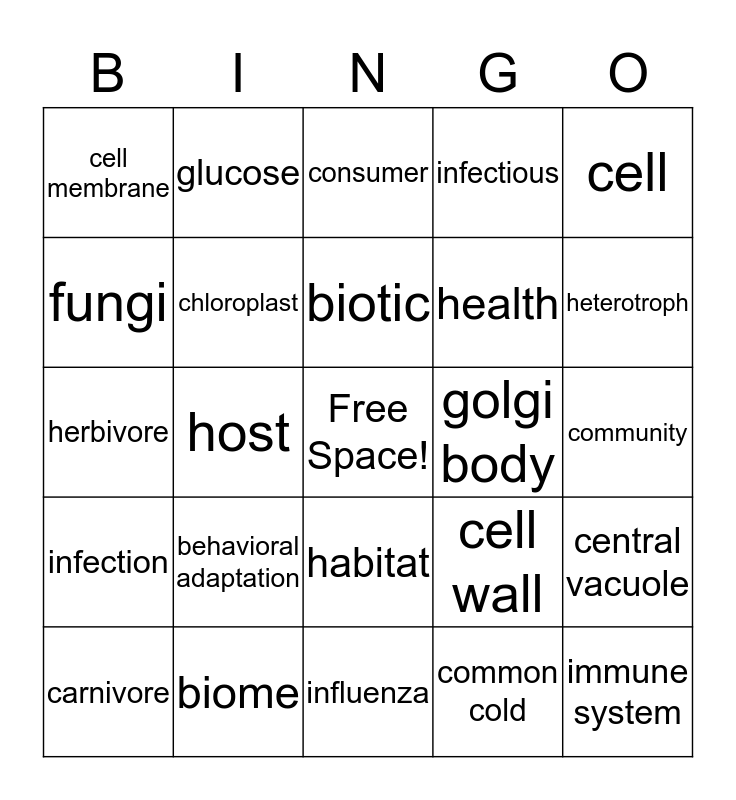 | B | I | N | G | O |
|---|---|---|---|---|
| cell membrane | glucose | consumer | infectious | cell |
| fungi | chloroplast | biotic | health | heterotroph |
| herbivore | host | Free Space! | golgi body | community |
| infection | behavioral adaptation | habitat | cell wall | central vacuole |
| carnivore | biome | influenza | common cold | immune system |